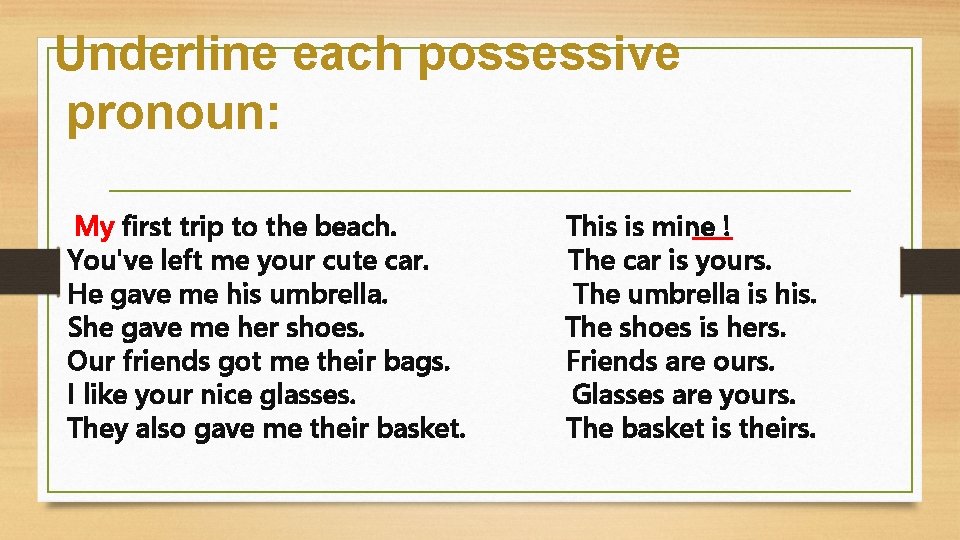 Underline each possessive pronoun:

My first trip to the beach.
You've left me your cute car.
He gave me his umbrella.
She gave me her shoes.
Our friends got me their bags.
I like your nice glasses.
They also gave me their basket.

This is mine !
The car is yours.
The umbrella is his.
The shoes is hers.
Friends are ours.
Glasses are yours.
The basket is theirs.